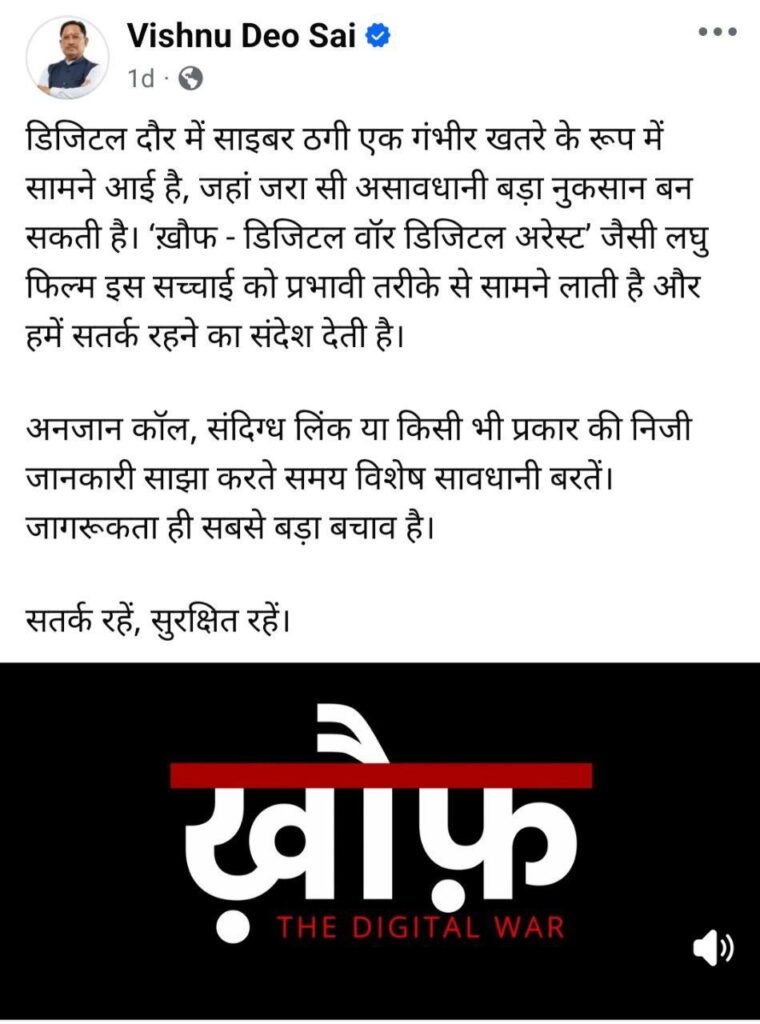 Vishnu Deo Sai
1d ·

डिजिटल दौर में साइबर ठगी एक गंभीर खतरे के रूप में सामने आई है, जहां जरा सी असावधानी बड़ा नुकसान बन सकती है। 'ख़ौफ - डिजिटल वॉर डिजिटल अरेस्ट' जैसी लघु फिल्म इस सच्चाई को प्रभावी तरीके से सामने लाती है और हमें सतर्क रहने का संदेश देती है।

अनजान कॉल, संदिग्ध लिंक या किसी भी प्रकार की निजी जानकारी साझा करते समय विशेष सावधानी बरतें। जागरूकता ही सबसे बड़ा बचाव है।

सतर्क रहें, सुरक्षित रहें।

ख़ौफ़
THE DIGITAL WAR